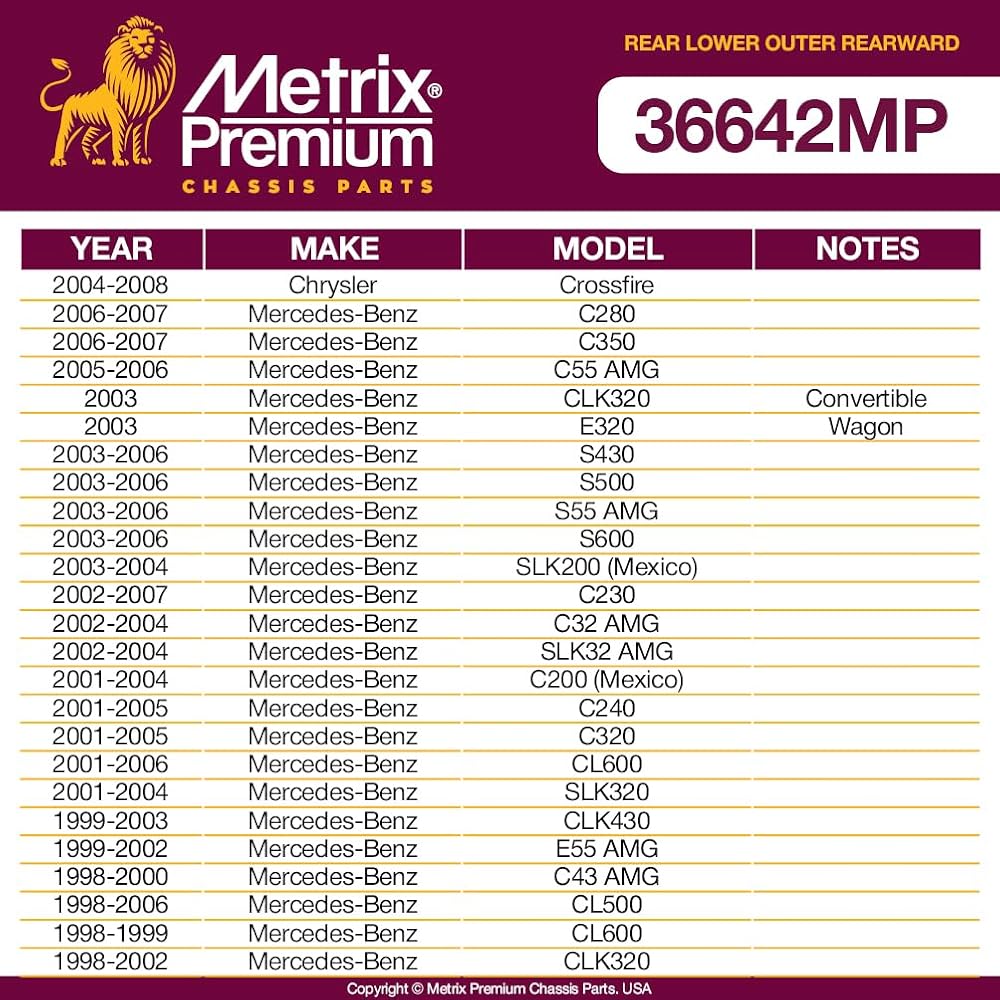 Metrix® Premium
CHASSIS PARTS

REAR LOWER OUTER REARWARD

36642MP

| YEAR | MAKE | MODEL | NOTES |
|---|---|---|---|
| 2004-2008 | Chrysler | Crossfire | |
| 2006-2007 | Mercedes-Benz | C280 | |
| 2006-2007 | Mercedes-Benz | C350 | |
| 2005-2006 | Mercedes-Benz | C55 AMG | |
| 2003 | Mercedes-Benz | CLK320 | Convertible |
| 2003 | Mercedes-Benz | E320 | Wagon |
| 2003-2006 | Mercedes-Benz | S430 | |
| 2003-2006 | Mercedes-Benz | S500 | |
| 2003-2006 | Mercedes-Benz | S55 AMG | |
| 2003-2006 | Mercedes-Benz | S600 | |
| 2003-2004 | Mercedes-Benz | SLK200 (Mexico) | |
| 2002-2007 | Mercedes-Benz | C230 | |
| 2002-2004 | Mercedes-Benz | C32 AMG | |
| 2002-2004 | Mercedes-Benz | SLK32 AMG | |
| 2001-2004 | Mercedes-Benz | C200 (Mexico) | |
| 2001-2005 | Mercedes-Benz | C240 | |
| 2001-2005 | Mercedes-Benz | C320 | |
| 2001-2006 | Mercedes-Benz | CL600 | |
| 2001-2004 | Mercedes-Benz | SLK320 | |
| 1999-2003 | Mercedes-Benz | CLK430 | |
| 1999-2002 | Mercedes-Benz | E55 AMG | |
| 1998-2000 | Mercedes-Benz | C43 AMG | |
| 1998-2006 | Mercedes-Benz | CL500 | |
| 1998-1999 | Mercedes-Benz | CL600 | |
| 1998-2002 | Mercedes-Benz | CLK320 | |

Copyright © Metrix Premium Chassis Parts. USA